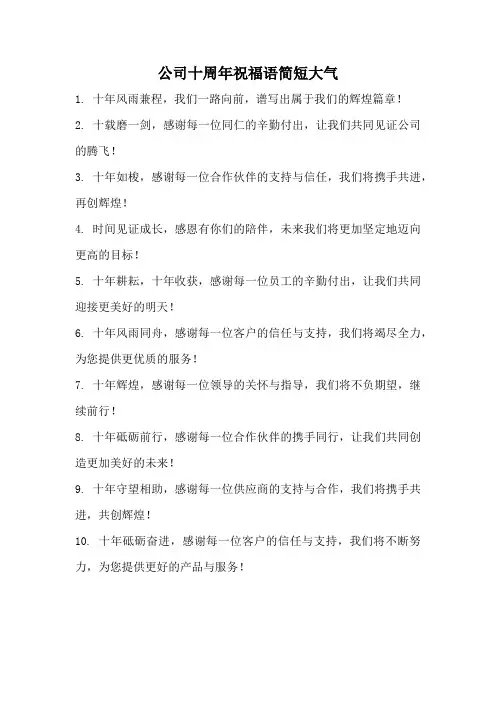 公司十周年祝福语简短大气

1. 十年风雨兼程，我们一路向前，谱写出属于我们的辉煌篇章！

2. 十载磨一剑，感谢每一位同仁的辛勤付出，让我们共同见证公司的腾飞！

3. 十年如梭，感谢每一位合作伙伴的支持与信任，我们将携手共进，再创辉煌！

4. 时间见证成长，感恩有你们的陪伴，未来我们将更加坚定地迈向更高的目标！

5. 十年耕耘，十年收获，感谢每一位员工的辛勤付出，让我们共同迎接更美好的明天！

6. 十年风雨同舟，感谢每一位客户的信任与支持，我们将竭尽全力，为您提供更优质的服务！

7. 十年辉煌，感谢每一位领导的关怀与指导，我们将不负期望，继续前行！

8. 十年砥砺前行，感谢每一位合作伙伴的携手同行，让我们共同创造更加美好的未来！

9. 十年守望相助，感谢每一位供应商的支持与合作，我们将携手共进，共创辉煌！

10. 十年砥砺奋进，感谢每一位客户的信任与支持，我们将不断努力，为您提供更好的产品与服务！